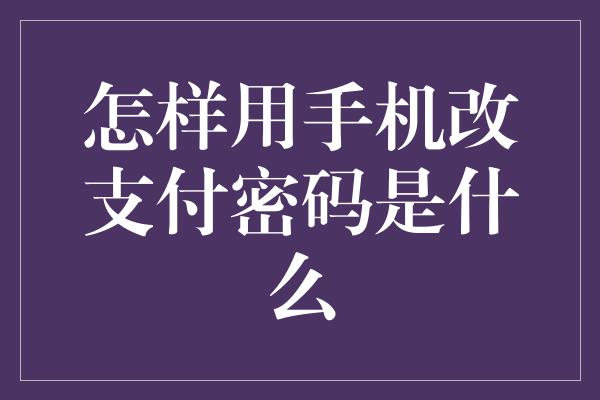 怎样用手机改支付密码是什么